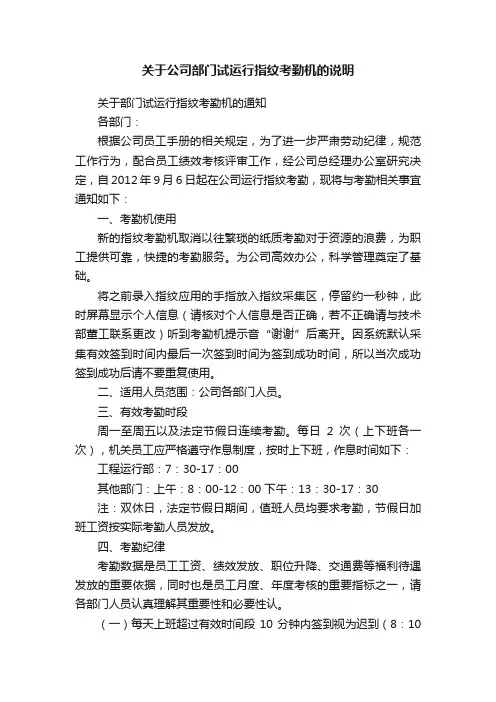 关于公司部门试运行指纹考勤机的说明

关于部门试运行指纹考勤机的通知

各部门：

根据公司员工手册的相关规定，为了进一步严肃劳动纪律，规范工作行为，配合员工绩效考核评审工作，经公司总经理办公室研究决定，自 2012 年 9 月 6 日起在公司运行指纹考勤，现将与考勤相关事宜通知如下：

一、考勤机使用

新的指纹考勤机取消以往繁琐的纸质考勤对于资源的浪费，为职工提供可靠，快捷的考勤服务。为公司高效办公，科学管理奠定了基础。

将之前录入指纹应用的手指放入指纹采集区，停留约一秒钟，此时屏幕显示个人信息（请核对个人信息是否正确，若不正确请与技术部董工联系更改）听到考勤机提示音“谢谢”后离开。因系统默认采集有效签到时间内最后一次签到时间为签到成功时间，所以当次成功签到成功后请不要重复使用。

二、适用人员范围：公司各部门人员。

三、有效考勤时段

周一至周五以及法定节假日连续考勤。每日 2 次（上下班各一次），机关员工应严格遵守作息制度，按时上下班，作息时间如下：

工程运行部：7：30-17：00

其他部门：上午：8：00-12：00 下午：13：30-17：30

注：双休日，法定节假日期间，值班人员均要求考勤，节假日加班工资按实际考勤人员发放。

四、考勤纪律

考勤数据是员工工资、绩效发放、职位升降、交通费等福利待遇发放的重要依据，同时也是员工月度、年度考核的重要指标之一，请各部门人员认真理解其重要性和必要性认。

（一）每天上班超过有效时间段 10 分钟内签到视为迟到（8：10